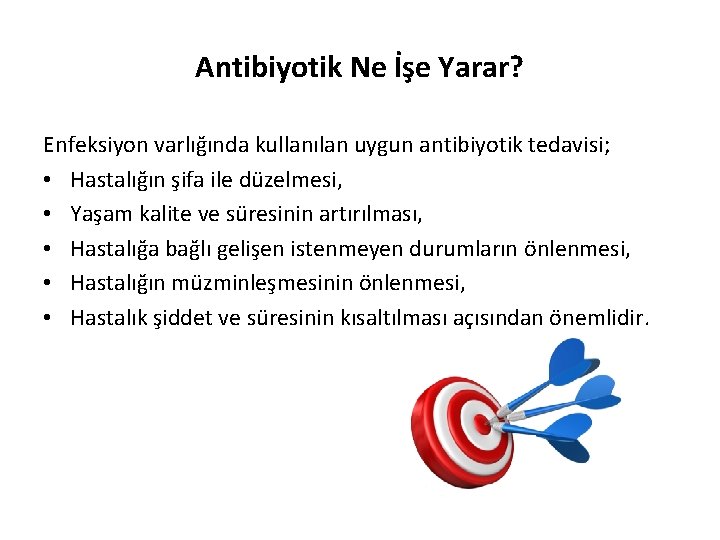 Antibiyotik Ne İşe Yarar?

Enfeksiyon varlığında kullanılan uygun antibiyotik tedavisi;
• Hastalığın şifa ile düzelmesi,
• Yaşam kalite ve süresinin artırılması,
• Hastalığa bağlı gelişen istenmeyen durumların önlenmesi,
• Hastalığın müzminleşmesinin önlenmesi,
• Hastalık şiddet ve süresinin kısaltılması açısından önemlidir.